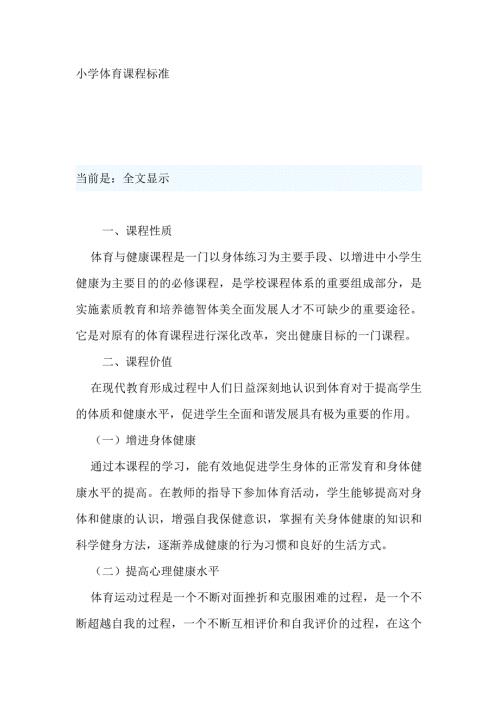 小学体育课程标准

当前是：全文显示

一、课程性质

体育与健康课程是一门以身体练习为主要手段、以增进中小学生健康为主要目的的必修课程，是学校课程体系的重要组成部分，是实施素质教育和培养德智体美全面发展人才不可缺少的重要途径。它是对原有的体育课程进行深化改革，突出健康目标的一门课程。

二、课程价值

在现代教育形成过程中人们日益深刻地认识到体育对于提高学生的体质和健康水平，促进学生全面和谐发展具有极为重要的作用。

（一）增进身体健康

通过本课程的学习，能有效地促进学生身体的正常发育和身体健康水平的提高。在教师的指导下参加体育活动，学生能够提高对身体和健康的认识，增强自我保健意识，掌握有关身体健康的知识和科学健身方法，逐渐养成健康的行为习惯和良好的生活方式。

（二）提高心理健康水平

体育运动过程是一个不断对面挫折和克服困难的过程，是一个不断超越自我的过程，一个不断互相评价和自我评价的过程，在这个